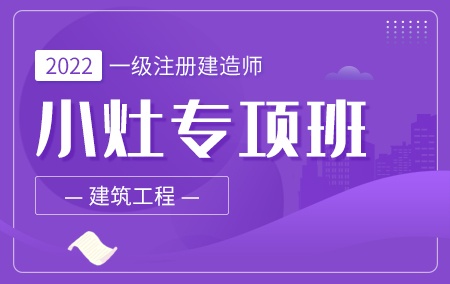 2022 一级注册建造师

小灶专项班

— 建筑工程 —